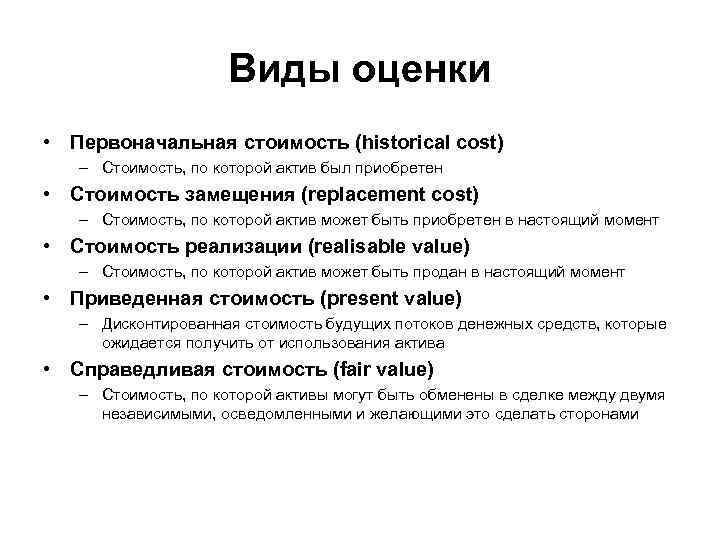 Виды оценки

• Первоначальная стоимость (historical cost)
– Стоимость, по которой актив был приобретен
• Стоимость замещения (replacement cost)
– Стоимость, по которой актив может быть приобретен в настоящий момент
• Стоимость реализации (realisable value)
– Стоимость, по которой актив может быть продан в настоящий момент
• Приведенная стоимость (present value)
– Дисконтированная стоимость будущих потоков денежных средств, которые ожидается получить от использования актива
• Справедливая стоимость (fair value)
– Стоимость, по которой активы могут быть обменены в сделке между двумя независимыми, осведомленными и желающими это сделать сторонами